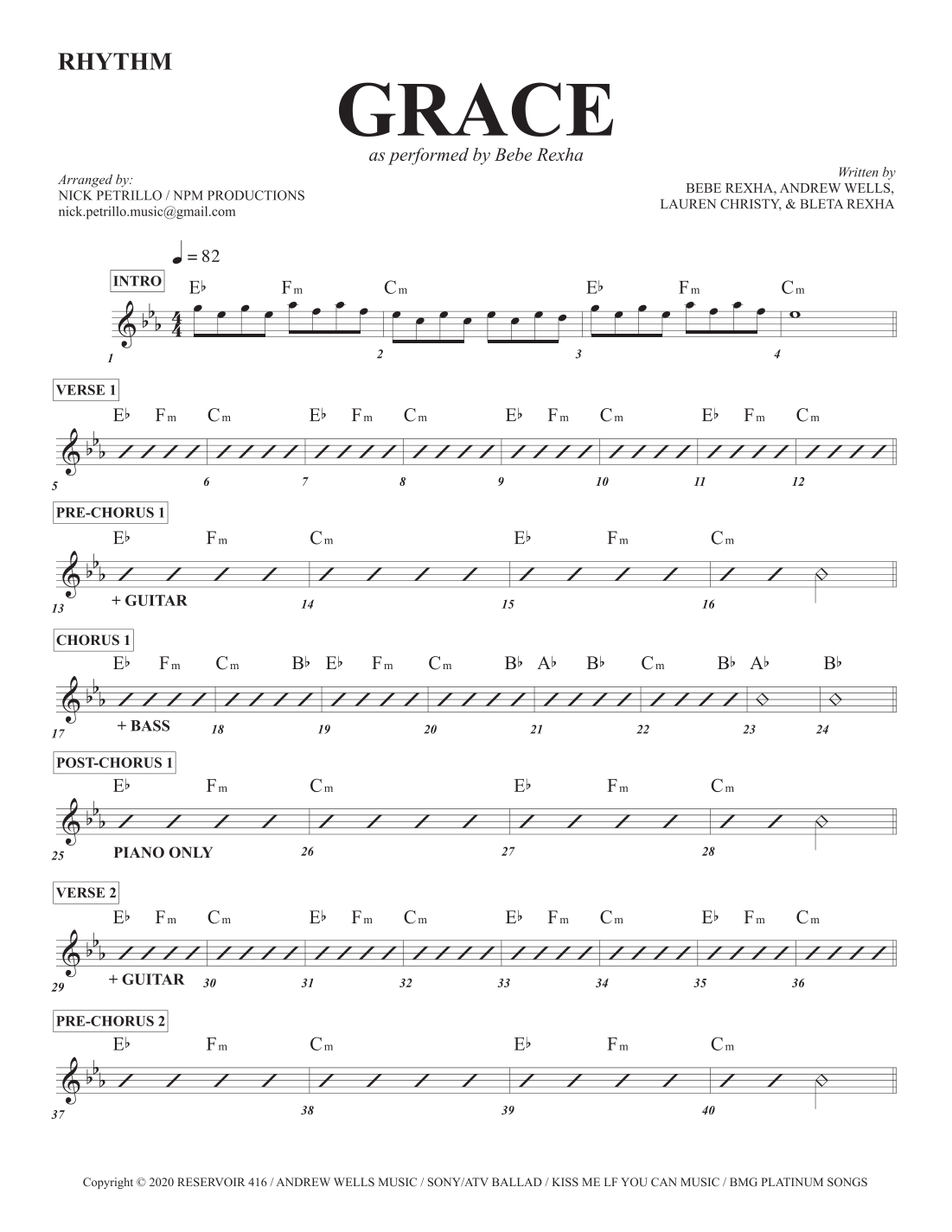 RHYTHM

GRACE

as performed by Bebe Rexha

Arranged by:
NICK PETRILLO / NPM PRODUCTIONS
nick.petrillo.music@gmail.com

Written by
BEBE REXHA, ANDREW WELLS,
LAUREN CHRISTY, & BLETA REXHA

♩ = 82

INTRO

E♭ Fm Cm E♭ Fm Cm

1 2 3 4

VERSE 1

E♭ Fm Cm E♭ Fm Cm E♭ Fm Cm E♭ Fm Cm

5 6 7 8 9 10 11 12

PRE-CHORUS 1

E♭ Fm Cm E♭ Fm Cm

+ GUITAR

13 14 15 16

CHORUS 1

E♭ Fm Cm B♭ E♭ Fm Cm B♭ A♭ B♭ Cm B♭ A♭ B♭

+ BASS

17 18 19 20 21 22 23 24

POST-CHORUS 1

E♭ Fm Cm E♭ Fm Cm

PIANO ONLY

25 26 27 28

VERSE 2

E♭ Fm Cm E♭ Fm Cm E♭ Fm Cm E♭ Fm Cm

+ GUITAR

29 30 31 32 33 34 35 36

PRE-CHORUS 2

E♭ Fm Cm E♭ Fm Cm

37 38 39 40

Copyright © 2020 RESERVOIR 416 / ANDREW WELLS MUSIC / SONY/ATV BALLAD / KISS ME LF YOU CAN MUSIC / BMG PLATINUM SONGS